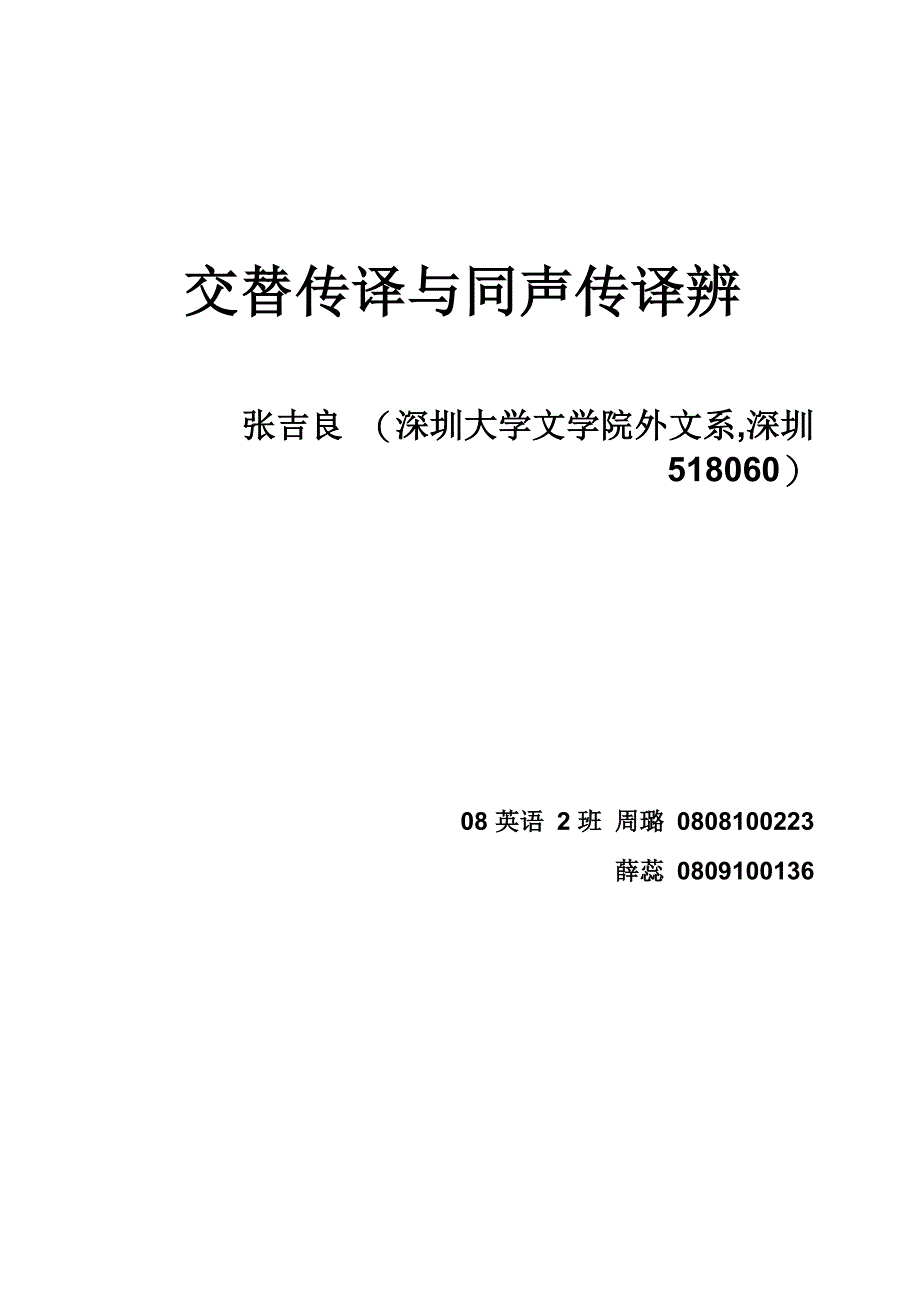 交替传译与同声传译辨

张吉良 （深圳大学文学院外文系,深圳 518060）

08 英语 2 班 周璐 0808100223

薛蕊 0809100136